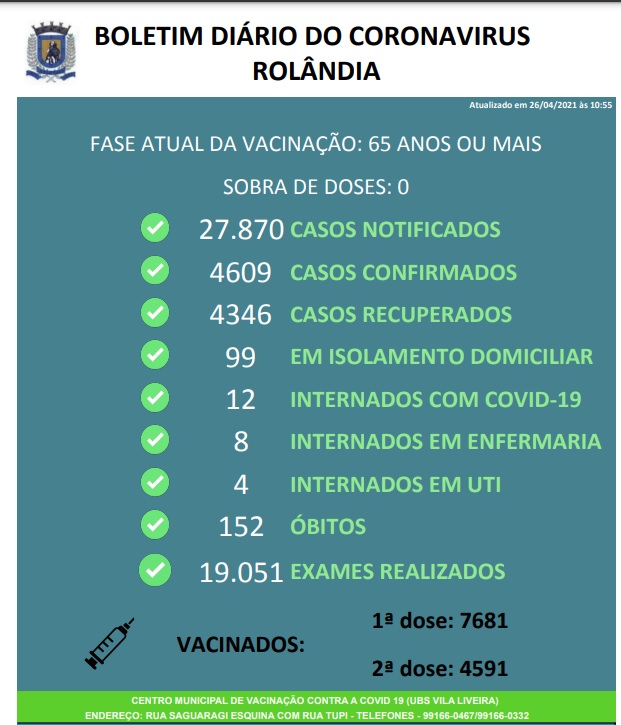 BOLETIM DIÁRIO DO CORONAVIRUS
ROLÂNDIA

Atualizado em 26/04/2021 às 10:55

FASE ATUAL DA VACINAÇÃO: 65 ANOS OU MAIS

SOBRA DE DOSES: 0

27.870 CASOS NOTIFICADOS

4609 CASOS CONFIRMADOS

4346 CASOS RECUPERADOS

99 EM ISOLAMENTO DOMICILIAR

12 INTERNADOS COM COVID-19

8 INTERNADOS EM ENFERMARIA

4 INTERNADOS EM UTI

152 ÓBITOS

19.051 EXAMES REALIZADOS

VACINADOS:

1ª dose: 7681

2ª dose: 4591

CENTRO MUNICIPAL DE VACINAÇÃO CONTRA A COVID 19 (UBS VILA LIVEIRA)
ENDEREÇO: RUA SAGUARAGI ESQUINA COM RUA TUPI - TELEFONES - 99166-0467/99166-0332